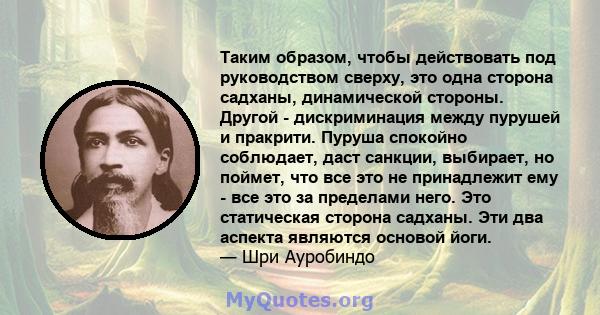 Таким образом, чтобы действовать под руководством сверху, это одна сторона садханы, динамической стороны. Другой - дискриминация между пурушей и пракрити. Пуруша спокойно соблюдает, даст санкции, выбирает, но поймет, что все это не принадлежит ему - все это за пределами него. Это статическая сторона садханы. Эти два аспекта являются основой йоги.
— Шри Ауробиндо

MyQuotes.org